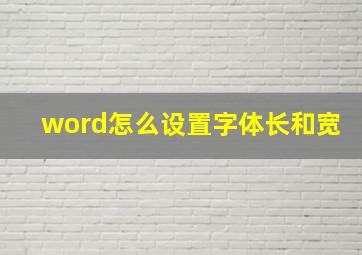 word怎么设置字体长和宽